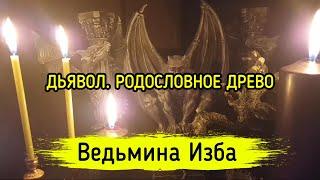 ДЬЯВОЛ. РОДОСЛОВНОЕ ДРЕВО

Ведьмина Изба